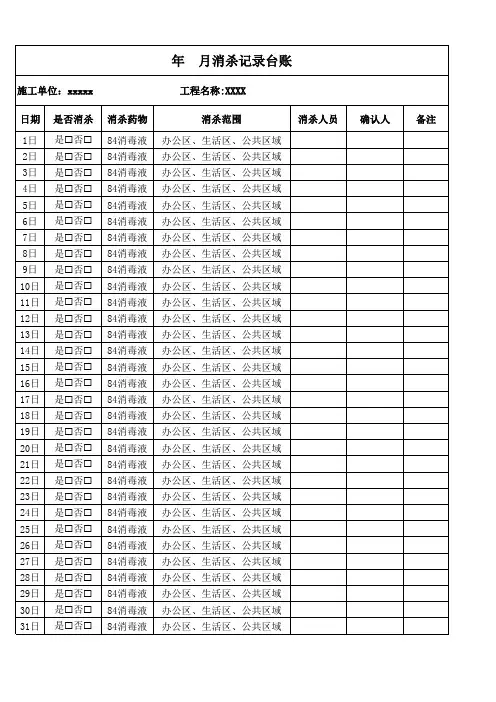 年　月消杀记录台账

施工单位：xxxxx　　　　工程名称:XXXX

| 日期 | 是否消杀 | 消杀药物 | 消杀范围 | 消杀人员 | 确认人 | 备注 |
|---|---|---|---|---|---|---|
| 1日 | 是□否□ | 84消毒液 | 办公区、生活区、公共区域 | | | |
| 2日 | 是□否□ | 84消毒液 | 办公区、生活区、公共区域 | | | |
| 3日 | 是□否□ | 84消毒液 | 办公区、生活区、公共区域 | | | |
| 4日 | 是□否□ | 84消毒液 | 办公区、生活区、公共区域 | | | |
| 5日 | 是□否□ | 84消毒液 | 办公区、生活区、公共区域 | | | |
| 6日 | 是□否□ | 84消毒液 | 办公区、生活区、公共区域 | | | |
| 7日 | 是□否□ | 84消毒液 | 办公区、生活区、公共区域 | | | |
| 8日 | 是□否□ | 84消毒液 | 办公区、生活区、公共区域 | | | |
| 9日 | 是□否□ | 84消毒液 | 办公区、生活区、公共区域 | | | |
| 10日 | 是□否□ | 84消毒液 | 办公区、生活区、公共区域 | | | |
| 11日 | 是□否□ | 84消毒液 | 办公区、生活区、公共区域 | | | |
| 12日 | 是□否□ | 84消毒液 | 办公区、生活区、公共区域 | | | |
| 13日 | 是□否□ | 84消毒液 | 办公区、生活区、公共区域 | | | |
| 14日 | 是□否□ | 84消毒液 | 办公区、生活区、公共区域 | | | |
| 15日 | 是□否□ | 84消毒液 | 办公区、生活区、公共区域 | | | |
| 16日 | 是□否□ | 84消毒液 | 办公区、生活区、公共区域 | | | |
| 17日 | 是□否□ | 84消毒液 | 办公区、生活区、公共区域 | | | |
| 18日 | 是□否□ | 84消毒液 | 办公区、生活区、公共区域 | | | |
| 19日 | 是□否□ | 84消毒液 | 办公区、生活区、公共区域 | | | |
| 20日 | 是□否□ | 84消毒液 | 办公区、生活区、公共区域 | | | |
| 21日 | 是□否□ | 84消毒液 | 办公区、生活区、公共区域 | | | |
| 22日 | 是□否□ | 84消毒液 | 办公区、生活区、公共区域 | | | |
| 23日 | 是□否□ | 84消毒液 | 办公区、生活区、公共区域 | | | |
| 24日 | 是□否□ | 84消毒液 | 办公区、生活区、公共区域 | | | |
| 25日 | 是□否□ | 84消毒液 | 办公区、生活区、公共区域 | | | |
| 26日 | 是□否□ | 84消毒液 | 办公区、生活区、公共区域 | | | |
| 27日 | 是□否□ | 84消毒液 | 办公区、生活区、公共区域 | | | |
| 28日 | 是□否□ | 84消毒液 | 办公区、生活区、公共区域 | | | |
| 29日 | 是□否□ | 84消毒液 | 办公区、生活区、公共区域 | | | |
| 30日 | 是□否□ | 84消毒液 | 办公区、生活区、公共区域 | | | |
| 31日 | 是□否□ | 84消毒液 | 办公区、生活区、公共区域 | | | |